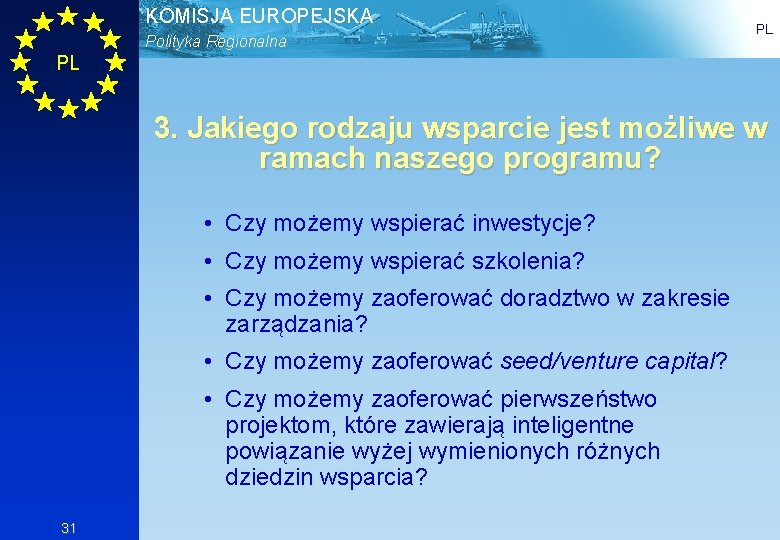 PL

KOMISJA EUROPEJSKA
Polityka Regionalna

PL

3. Jakiego rodzaju wsparcie jest możliwe w ramach naszego programu?

• Czy możemy wspierać inwestycje?
• Czy możemy wspierać szkolenia?
• Czy możemy zaoferować doradztwo w zakresie zarządzania?
• Czy możemy zaoferować seed/venture capital?
• Czy możemy zaoferować pierwszeństwo projektom, które zawierają inteligentne powiązanie wyżej wymienionych różnych dziedzin wsparcia?

31